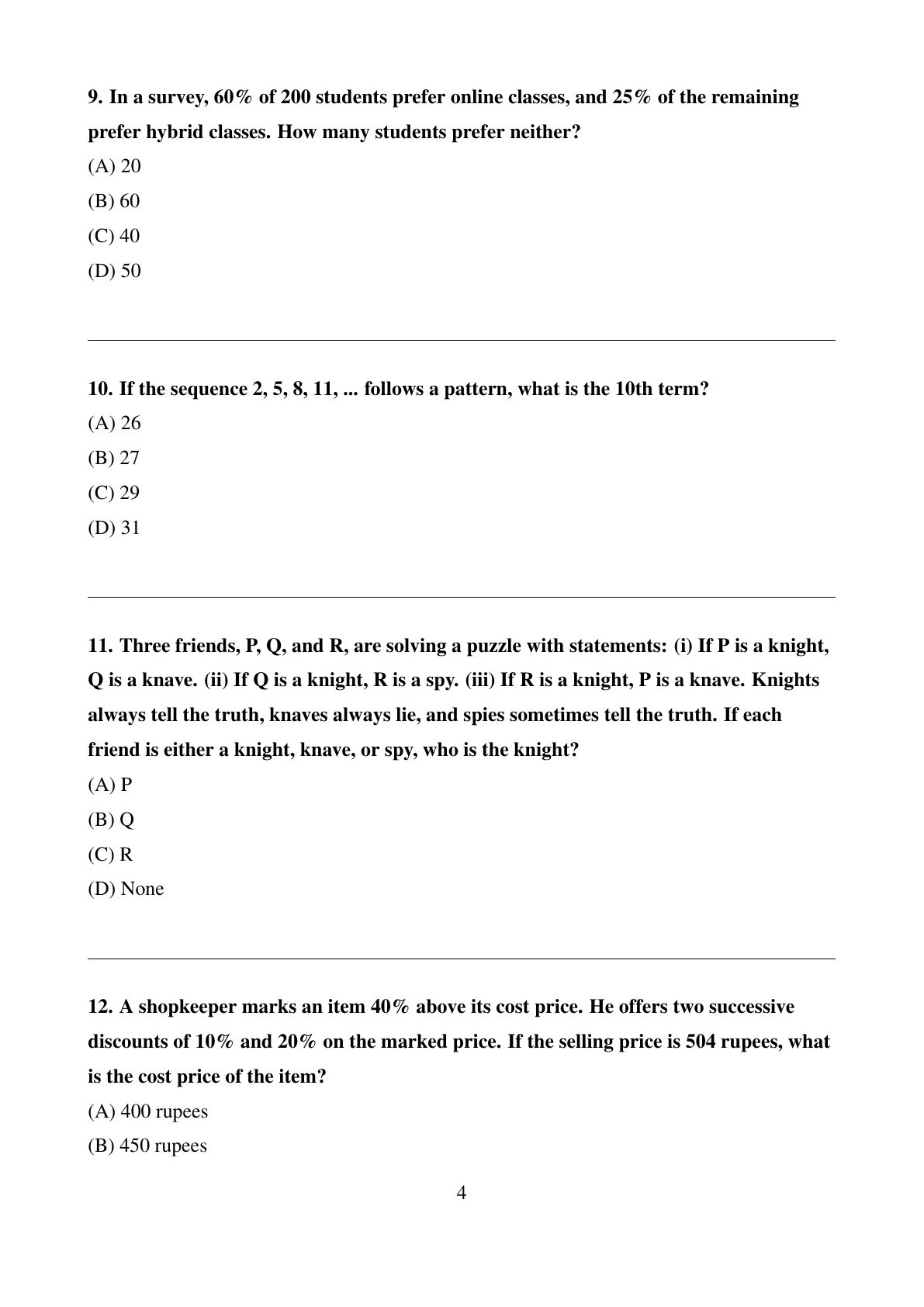 9. In a survey, 60% of 200 students prefer online classes, and 25% of the remaining prefer hybrid classes. How many students prefer neither?

(A) 20

(B) 60

(C) 40

(D) 50

10. If the sequence 2, 5, 8, 11, ... follows a pattern, what is the 10th term?

(A) 26

(B) 27

(C) 29

(D) 31

11. Three friends, P, Q, and R, are solving a puzzle with statements: (i) If P is a knight, Q is a knave. (ii) If Q is a knight, R is a spy. (iii) If R is a knight, P is a knave. Knights always tell the truth, knaves always lie, and spies sometimes tell the truth. If each friend is either a knight, knave, or spy, who is the knight?

(A) P

(B) Q

(C) R

(D) None

12. A shopkeeper marks an item 40% above its cost price. He offers two successive discounts of 10% and 20% on the marked price. If the selling price is 504 rupees, what is the cost price of the item?

(A) 400 rupees

(B) 450 rupees

4